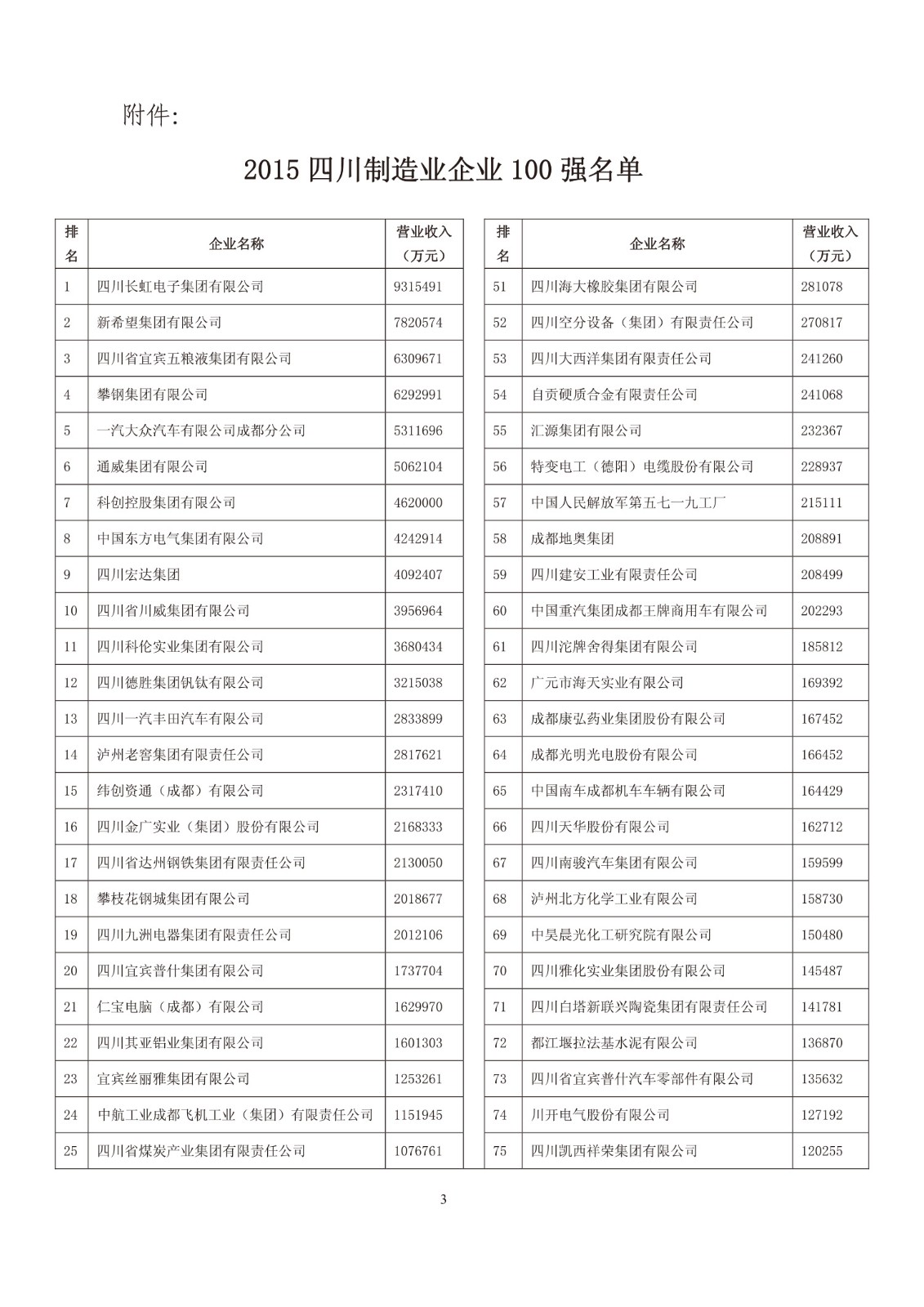 附件:

2015 四川制造业企业 100 强名单

| 排名 | 企业名称 | 营业收入（万元） |
|---|---|---|
| 1 | 四川长虹电子集团有限公司 | 9315491 |
| 2 | 新希望集团有限公司 | 7820574 |
| 3 | 四川省宜宾五粮液集团有限公司 | 6309671 |
| 4 | 攀钢集团有限公司 | 6292991 |
| 5 | 一汽大众汽车有限公司成都分公司 | 5311696 |
| 6 | 通威集团有限公司 | 5062104 |
| 7 | 科创控股集团有限公司 | 4620000 |
| 8 | 中国东方电气集团有限公司 | 4242914 |
| 9 | 四川宏达集团 | 4092407 |
| 10 | 四川省川威集团有限公司 | 3956964 |
| 11 | 四川科伦实业集团有限公司 | 3680434 |
| 12 | 四川德胜集团钒钛有限公司 | 3215038 |
| 13 | 四川一汽丰田汽车有限公司 | 2833899 |
| 14 | 泸州老窖集团有限责任公司 | 2817621 |
| 15 | 纬创资通（成都）有限公司 | 2317410 |
| 16 | 四川金广实业（集团）股份有限公司 | 2168333 |
| 17 | 四川省达州钢铁集团有限责任公司 | 2130050 |
| 18 | 攀枝花钢城集团有限公司 | 2018677 |
| 19 | 四川九洲电器集团有限责任公司 | 2012106 |
| 20 | 四川宜宾普什集团有限公司 | 1737704 |
| 21 | 仁宝电脑（成都）有限公司 | 1629970 |
| 22 | 四川其亚铝业集团有限公司 | 1601303 |
| 23 | 宜宾丝丽雅集团有限公司 | 1253261 |
| 24 | 中航工业成都飞机工业（集团）有限责任公司 | 1151945 |
| 25 | 四川省煤炭产业集团有限责任公司 | 1076761 |

| 排名 | 企业名称 | 营业收入（万元） |
|---|---|---|
| 51 | 四川海大橡胶集团有限公司 | 281078 |
| 52 | 四川空分设备（集团）有限责任公司 | 270817 |
| 53 | 四川大西洋集团有限责任公司 | 241260 |
| 54 | 自贡硬质合金有限责任公司 | 241068 |
| 55 | 汇源集团有限公司 | 232367 |
| 56 | 特变电工（德阳）电缆股份有限公司 | 228937 |
| 57 | 中国人民解放军第五七一九工厂 | 215111 |
| 58 | 成都地奥集团 | 208891 |
| 59 | 四川建安工业有限责任公司 | 208499 |
| 60 | 中国重汽集团成都王牌商用车有限公司 | 202293 |
| 61 | 四川沱牌舍得集团有限公司 | 185812 |
| 62 | 广元市海天实业有限公司 | 169392 |
| 63 | 成都康弘药业集团股份有限公司 | 167452 |
| 64 | 成都光明光电股份有限公司 | 166452 |
| 65 | 中国南车成都机车车辆有限公司 | 164429 |
| 66 | 四川天华股份有限公司 | 162712 |
| 67 | 四川南骏汽车集团有限公司 | 159599 |
| 68 | 泸州北方化学工业有限公司 | 158730 |
| 69 | 中昊晨光化工研究院有限公司 | 150480 |
| 70 | 四川雅化实业集团股份有限公司 | 145487 |
| 71 | 四川白塔新联兴陶瓷集团有限责任公司 | 141781 |
| 72 | 都江堰拉法基水泥有限公司 | 136870 |
| 73 | 四川省宜宾普什汽车零部件有限公司 | 135632 |
| 74 | 川开电气股份有限公司 | 127192 |
| 75 | 四川凯西祥荣集团有限公司 | 120255 |

3